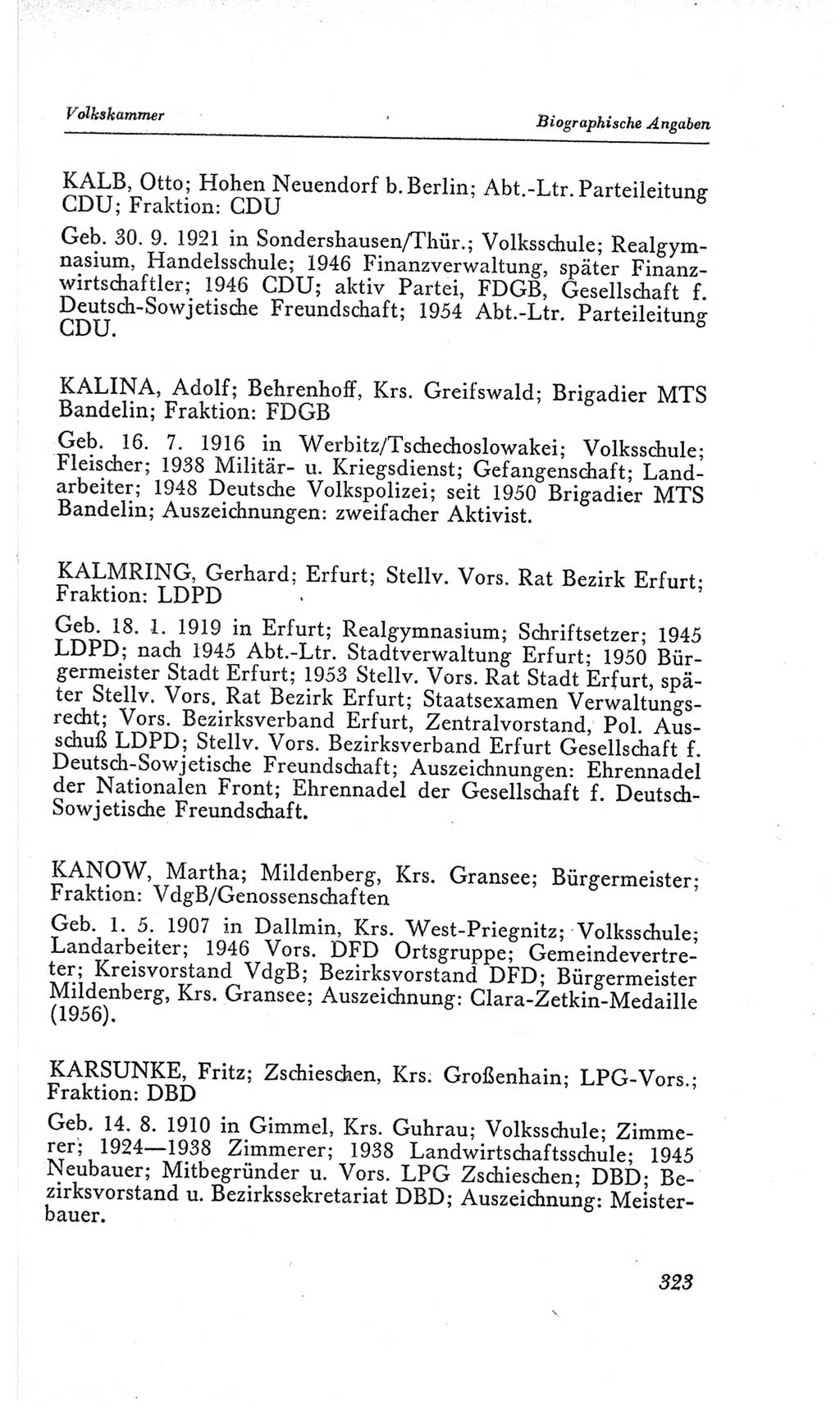 Volkskammer

Biographische Angaben

KALB, Otto; Hohen Neuendorf b. Berlin; Abt.-Ltr. Parteileitung CDU; Fraktion: CDU

Geb. 30. 9. 1921 in Sondershausen/Thür.; Volksschule; Realgymnasium, Handelsschule; 1946 Finanzverwaltung, später Finanzwirtschaftler; 1946 CDU; aktiv Partei, FDGB, Gesellschaft f. Deutsch-Sowjetische Freundschaft; 1954 Abt.-Ltr. Parteileitung CDU.

KALINA, Adolf; Behrenhoff, Krs. Greifswald; Brigadier MTS Bandelin; Fraktion: FDGB

Geb. 16. 7. 1916 in Werbitz/Tschechoslowakei; Volksschule; Fleischer; 1938 Militär- u. Kriegsdienst; Gefangenschaft; Landarbeiter; 1948 Deutsche Volkspolizei; seit 1950 Brigadier MTS Bandelin; Auszeichnungen: zweifacher Aktivist.

KALMRING, Gerhard; Erfurt; Stellv. Vors. Rat Bezirk Erfurt; Fraktion: LDPD

Geb. 18. 1. 1919 in Erfurt; Realgymnasium; Schriftsetzer; 1945 LDPD; nach 1945 Abt.-Ltr. Stadtverwaltung Erfurt; 1950 Bürgermeister Stadt Erfurt; 1953 Stellv. Vors. Rat Stadt Erfurt, später Stellv. Vors. Rat Bezirk Erfurt; Staatsexamen Verwaltungsrecht; Vors. Bezirksverband Erfurt, Zentralvorstand, Pol. Ausschuß LDPD; Stellv. Vors. Bezirksverband Erfurt Gesellschaft f. Deutsch-Sowjetische Freundschaft; Auszeichnungen: Ehrennadel der Nationalen Front; Ehrennadel der Gesellschaft f. Deutsch-Sowjetische Freundschaft.

KANOW, Martha; Mildenberg, Krs. Gransee; Bürgermeister; Fraktion: VdgB/Genossenschaften

Geb. 1. 5. 1907 in Dallmin, Krs. West-Priegnitz; Volksschule; Landarbeiter; 1946 Vors. DFD Ortsgruppe; Gemeindevertreter; Kreisvorstand VdgB; Bezirksvorstand DFD; Bürgermeister Mildenberg, Krs. Gransee; Auszeichnung: Clara-Zetkin-Medaille (1956).

KARSUNKE, Fritz; Zschieschen, Krs. Großenhain; LPG-Vors.; Fraktion: DBD

Geb. 14. 8. 1910 in Gimmel, Krs. Guhrau; Volksschule; Zimmerer; 1924—1938 Zimmerer; 1938 Landwirtschaftsschule; 1945 Neubauer; Mitbegründer u. Vors. LPG Zschieschen; DBD; Bezirksvorstand u. Bezirkssekretariat DBD; Auszeichnung: Meisterbauer.

323